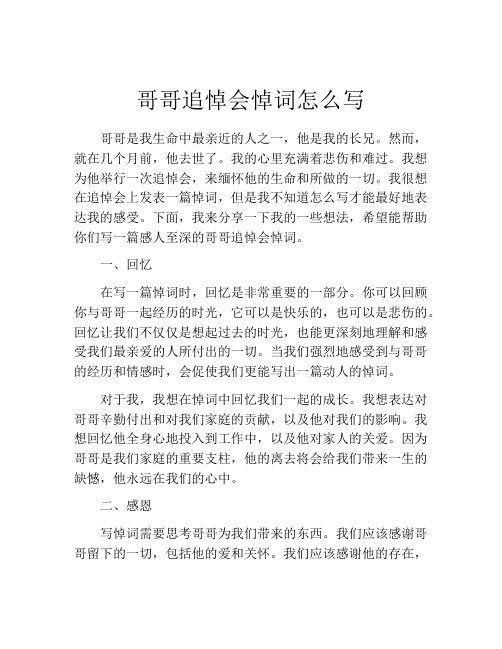 哥哥追悼会悼词怎么写

哥哥是我生命中最亲近的人之一，他是我的长兄。然而，就在几个月前，他去世了。我的心里充满着悲伤和难过。我想为他举行一次追悼会，来缅怀他的生命和所做的一切。我很想在追悼会上发表一篇悼词，但是我不知道怎么写才能最好地表达我的感受。下面，我来分享一下我的一些想法，希望能帮助你们写一篇感人至深的哥哥追悼会悼词。

一、回忆

在写一篇悼词时，回忆是非常重要的一部分。你可以回顾你与哥哥一起经历的时光，它可以是快乐的，也可以是悲伤的。回忆让我们不仅仅是想起过去的时光，也能更深刻地理解和感受我们最亲爱的人所付出的一切。当我们强烈地感受到与哥哥的经历和情感时，会促使我们更能写出一篇动人的悼词。

对于我，我想在悼词中回忆我们一起的成长。我想表达对哥哥辛勤付出和对我们家庭的贡献，以及他对我们的影响。我想回忆他全身心地投入到工作中，以及他对家人的关爱。因为哥哥是我们家庭的重要支柱，他的离去将会给我们带来一生的缺憾，他永远在我们的心中。

二、感恩

写悼词需要思考哥哥为我们带来的东西。我们应该感谢哥哥留下的一切，包括他的爱和关怀。我们应该感谢他的存在，